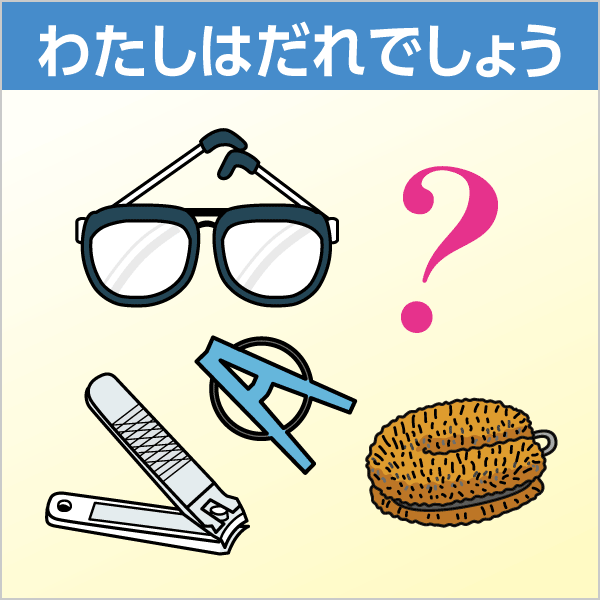 わたしはだれでしょう

?